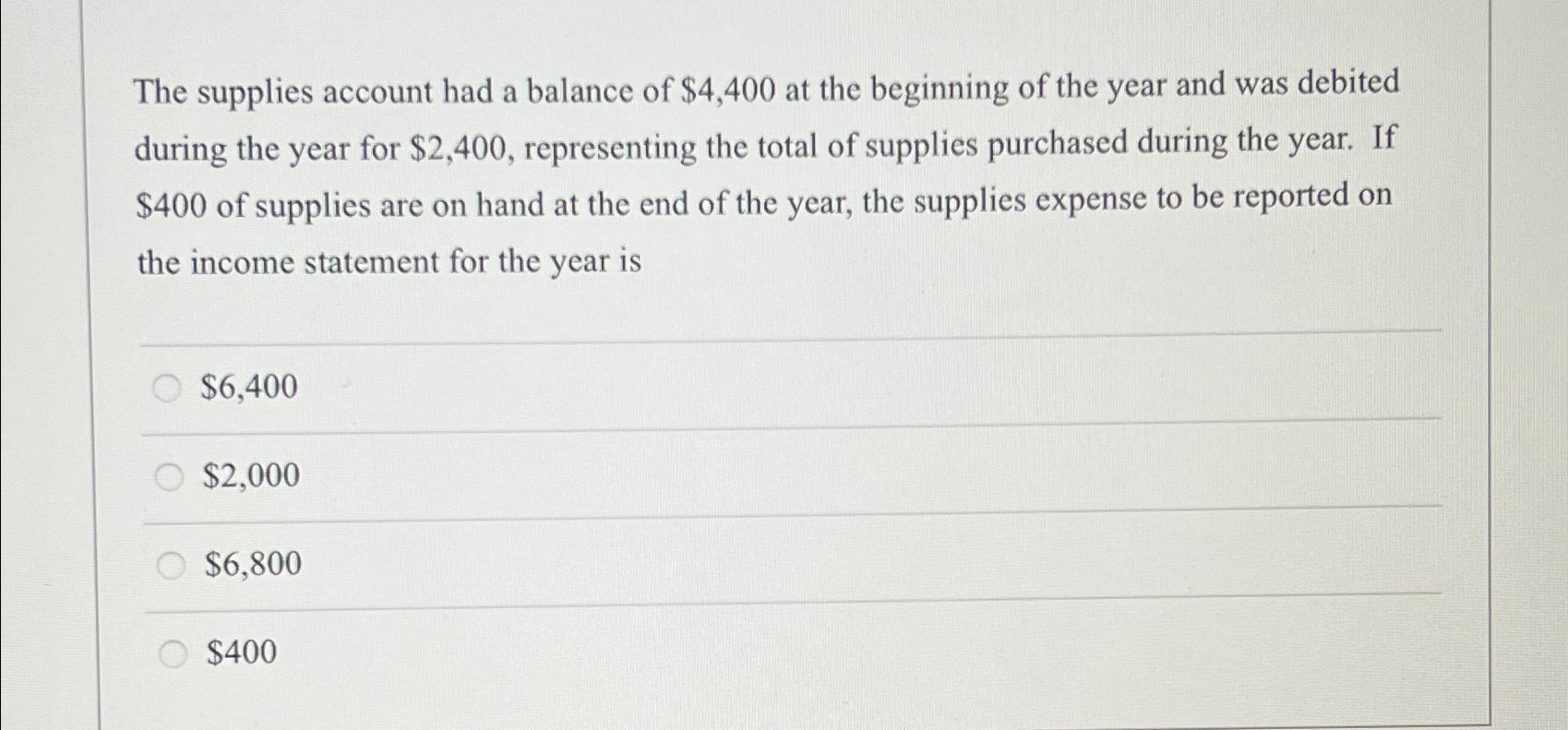 The supplies account had a balance of \$4,400 at the beginning of the year and was debited during the year for \$2,400, representing the total of supplies purchased during the year. If \$400 of supplies are on hand at the end of the year, the supplies expense to be reported on the income statement for the year is

\$6,400

\$2,000

\$6,800

\$400